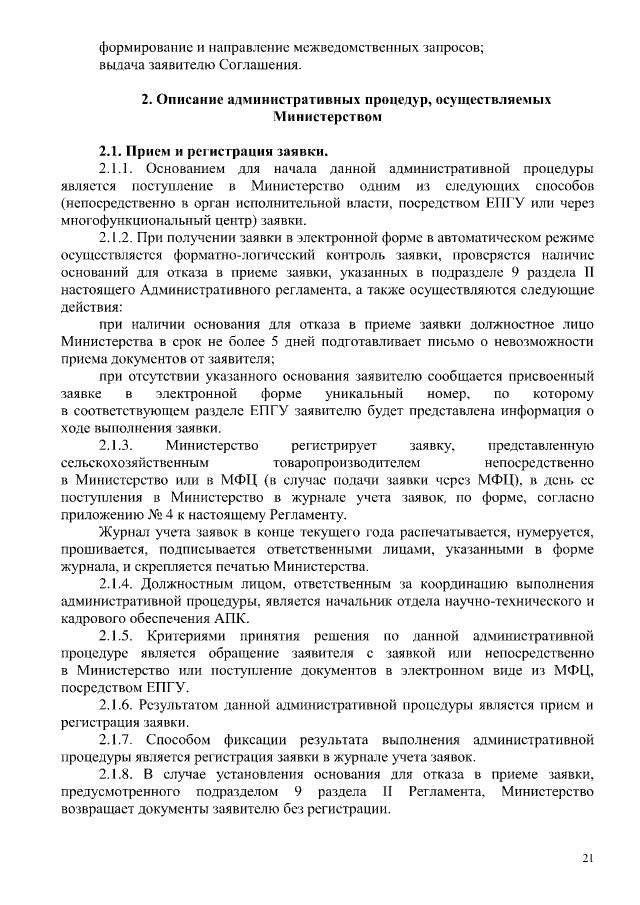 формирование и направление межведомственных запросов;
выдача заявителю Соглашения.

2. Описание административных процедур, осуществляемых Министерством

2.1. Прием и регистрация заявки.

2.1.1. Основанием для начала данной административной процедуры является поступление в Министерство одним из следующих способов (непосредственно в орган исполнительной власти, посредством ЕПГУ или через многофункциональный центр) заявки.

2.1.2. При получении заявки в электронной форме в автоматическом режиме осуществляется форматно-логический контроль заявки, проверяется наличие оснований для отказа в приеме заявки, указанных в подразделе 9 раздела II настоящего Административного регламента, а также осуществляются следующие действия:

при наличии основания для отказа в приеме заявки должностное лицо Министерства в срок не более 5 дней подготавливает письмо о невозможности приема документов от заявителя;

при отсутствии указанного основания заявителю сообщается присвоенный заявке в электронной форме уникальный номер, по которому в соответствующем разделе ЕПГУ заявителю будет представлена информация о ходе выполнения заявки.

2.1.3. Министерство регистрирует заявку, представленную сельскохозяйственным товаропроизводителем непосредственно в Министерство или в МФЦ (в случае подачи заявки через МФЦ), в день ее поступления в Министерство в журнале учета заявок, по форме, согласно приложению № 4 к настоящему Регламенту.

Журнал учета заявок в конце текущего года распечатывается, нумеруется, прошивается, подписывается ответственными лицами, указанными в форме журнала, и скрепляется печатью Министерства.

2.1.4. Должностным лицом, ответственным за координацию выполнения административной процедуры, является начальник отдела научно-технического и кадрового обеспечения АПК.

2.1.5. Критериями принятия решения по данной административной процедуре является обращение заявителя с заявкой или непосредственно в Министерство или поступление документов в электронном виде из МФЦ, посредством ЕПГУ.

2.1.6. Результатом данной административной процедуры является прием и регистрация заявки.

2.1.7. Способом фиксации результата выполнения административной процедуры является регистрация заявки в журнале учета заявок.

2.1.8. В случае установления основания для отказа в приеме заявки, предусмотренного подразделом 9 раздела II Регламента, Министерство возвращает документы заявителю без регистрации.

21